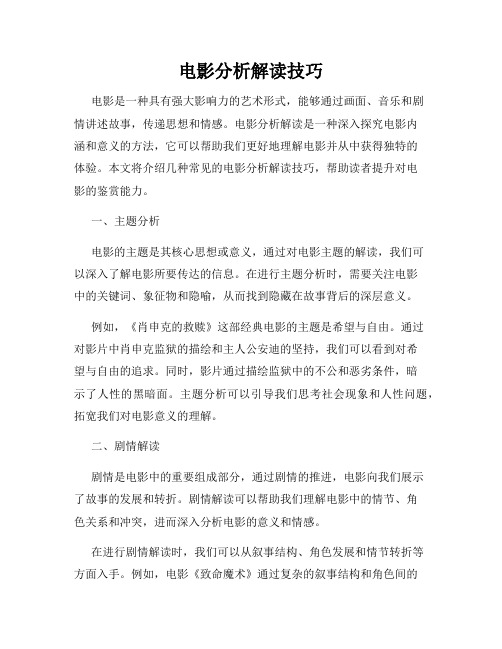 电影分析解读技巧

电影是一种具有强大影响力的艺术形式，能够通过画面、音乐和剧情讲述故事，传递思想和情感。电影分析解读是一种深入探究电影内涵和意义的方法，它可以帮助我们更好地理解电影并从中获得独特的体验。本文将介绍几种常见的电影分析解读技巧，帮助读者提升对电影的鉴赏能力。

一、主题分析

电影的主题是其核心思想或意义，通过对电影主题的解读，我们可以深入了解电影所要传达的信息。在进行主题分析时，需要关注电影中的关键词、象征物和隐喻，从而找到隐藏在故事背后的深层意义。

例如，《肖申克的救赎》这部经典电影的主题是希望与自由。通过对影片中肖申克监狱的描绘和主人公安迪的坚持，我们可以看到对希望与自由的追求。同时，影片通过描绘监狱中的不公和恶劣条件，暗示了人性的黑暗面。主题分析可以引导我们思考社会现象和人性问题，拓宽我们对电影意义的理解。

二、剧情解读

剧情是电影中的重要组成部分，通过剧情的推进，电影向我们展示了故事的发展和转折。剧情解读可以帮助我们理解电影中的情节、角色关系和冲突，进而深入分析电影的意义和情感。

在进行剧情解读时，我们可以从叙事结构、角色发展和情节转折等方面入手。例如，电影《致命魔术》通过复杂的叙事结构和角色间的